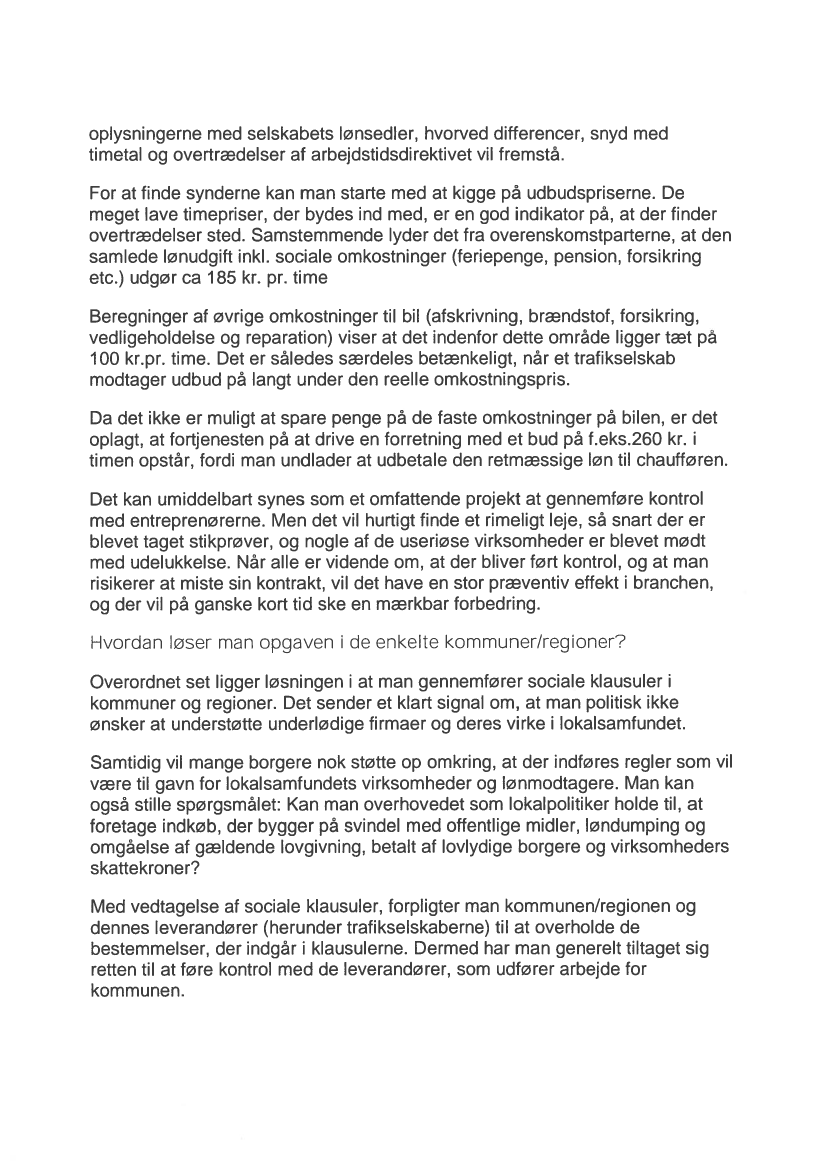 oplysningerne med selskabets lønsedler, hvorved differencer, snyd med timetal og overtrædelser af arbejdstidsdirektivet vil fremstå.

For at finde synderne kan man starte med at kigge på udbudspriserne. De meget lave timepriser, der bydes ind med, er en god indikator på, at der finder overtrædelser sted. Samstemmende lyder det fra overenskomstparterne, at den samlede lønudgift inkl. sociale omkostninger (feriepenge, pension, forsikring etc.) udgør ca 185 kr. pr. time

Beregninger af øvrige omkostninger til bil (afskrivning, brændstof, forsikring, vedligeholdelse og reparation) viser at det indenfor dette område ligger tæt på 100 kr.pr. time. Det er således særdeles betænkeligt, når et trafikselskab modtager udbud på langt under den reelle omkostningspris.

Da det ikke er muligt at spare penge på de faste omkostninger på bilen, er det oplagt, at fortjenesten på at drive en forretning med et bud på f.eks.260 kr. i timen opstår, fordi man undlader at udbetale den retmæssige løn til chaufføren.

Det kan umiddelbart synes som et omfattende projekt at gennemføre kontrol med entreprenørerne. Men det vil hurtigt finde et rimeligt leje, så snart der er blevet taget stikprøver, og nogle af de useriøse virksomheder er blevet mødt med udelukkelse. Når alle er vidende om, at der bliver ført kontrol, og at man risikerer at miste sin kontrakt, vil det have en stor præventiv effekt i branchen, og der vil på ganske kort tid ske en mærkbar forbedring.

Hvordan løser man opgaven i de enkelte kommuner/regioner?

Overordnet set ligger løsningen i at man gennemfører sociale klausuler i kommuner og regioner. Det sender et klart signal om, at man politisk ikke ønsker at understøtte underlødige firmaer og deres virke i lokalsamfundet.

Samtidig vil mange borgere nok støtte op omkring, at der indføres regler som vil være til gavn for lokalsamfundets virksomheder og lønmodtagere. Man kan også stille spørgsmålet: Kan man overhovedet som lokalpolitiker holde til, at foretage indkøb, der bygger på svindel med offentlige midler, løndumping og omgåelse af gældende lovgivning, betalt af lovlydige borgere og virksomheders skattekroner?

Med vedtagelse af sociale klausuler, forpligter man kommunen/regionen og dennes leverandører (herunder trafikselskaberne) til at overholde de bestemmelser, der indgår i klausulerne. Dermed har man generelt tiltaget sig retten til at føre kontrol med de leverandører, som udfører arbejde for kommunen.